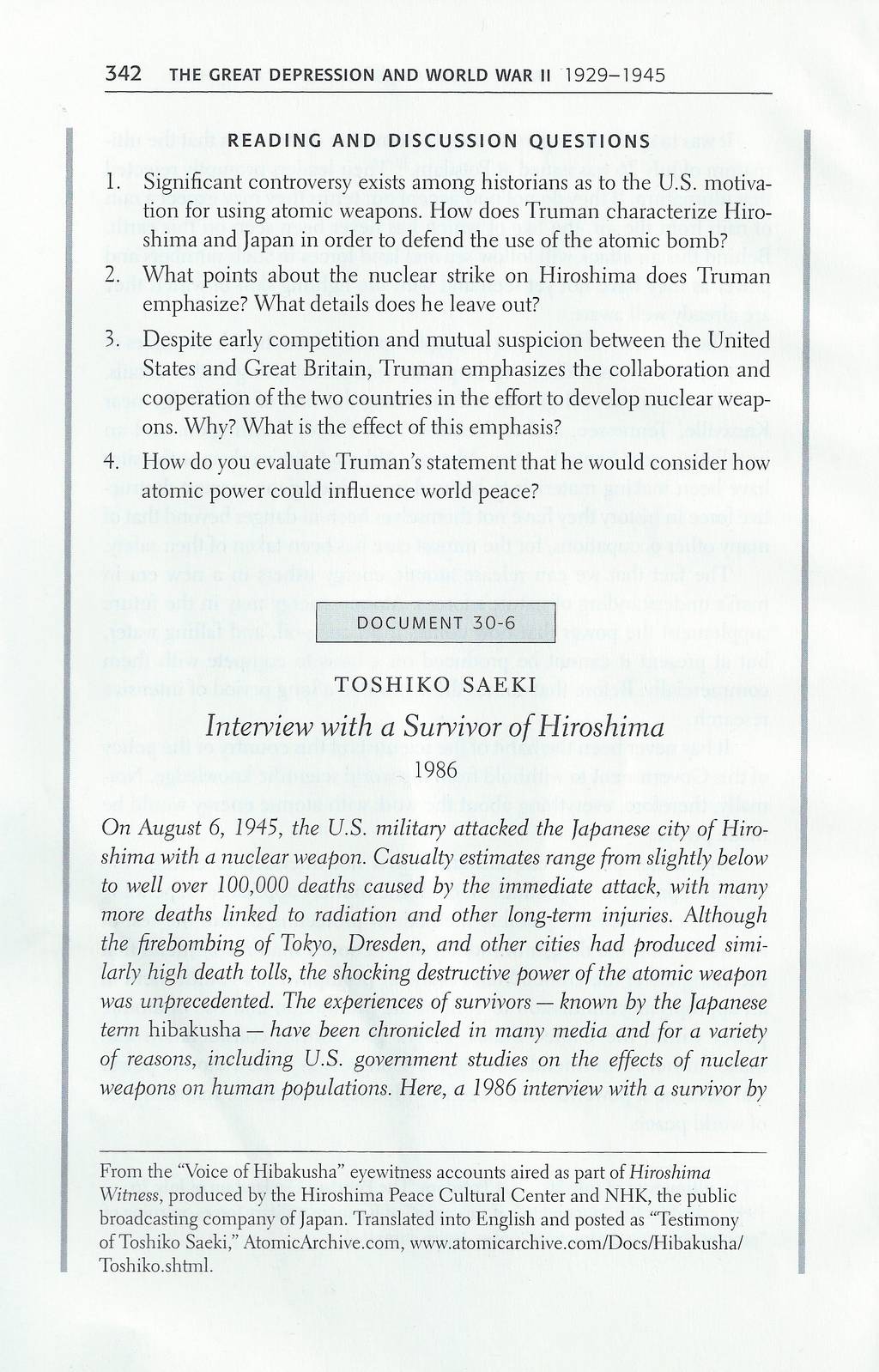 342 THE GREAT DEPRESSION AND WORLD WAR II 1929–1945

READING AND DISCUSSION QUESTIONS

1. Significant controversy exists among historians as to the U.S. motivation for using atomic weapons. How does Truman characterize Hiroshima and Japan in order to defend the use of the atomic bomb?

2. What points about the nuclear strike on Hiroshima does Truman emphasize? What details does he leave out?

3. Despite early competition and mutual suspicion between the United States and Great Britain, Truman emphasizes the collaboration and cooperation of the two countries in the effort to develop nuclear weapons. Why? What is the effect of this emphasis?

4. How do you evaluate Truman's statement that he would consider how atomic power could influence world peace?

DOCUMENT 30-6

TOSHIKO SAEKI

Interview with a Survivor of Hiroshima

1986

On August 6, 1945, the U.S. military attacked the Japanese city of Hiroshima with a nuclear weapon. Casualty estimates range from slightly below to well over 100,000 deaths caused by the immediate attack, with many more deaths linked to radiation and other long-term injuries. Although the firebombing of Tokyo, Dresden, and other cities had produced similarly high death tolls, the shocking destructive power of the atomic weapon was unprecedented. The experiences of survivors — known by the Japanese term hibakusha — have been chronicled in many media and for a variety of reasons, including U.S. government studies on the effects of nuclear weapons on human populations. Here, a 1986 interview with a survivor by

From the "Voice of Hibakusha" eyewitness accounts aired as part of Hiroshima Witness, produced by the Hiroshima Peace Cultural Center and NHK, the public broadcasting company of Japan. Translated into English and posted as "Testimony of Toshiko Saeki," AtomicArchive.com, www.atomicarchive.com/Docs/Hibakusha/Toshiko.shtml.